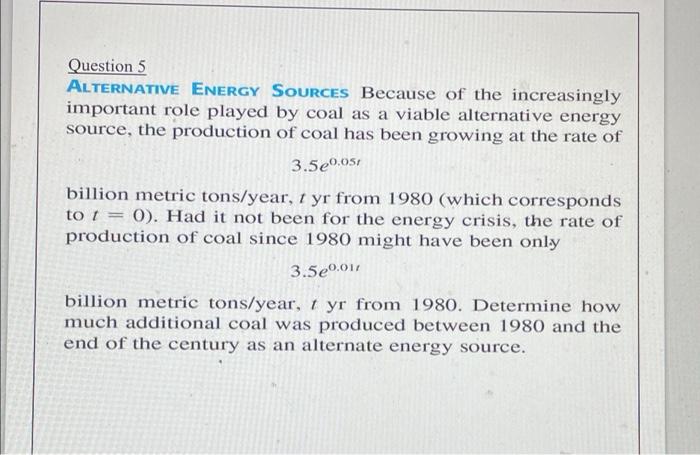 Question 5

ALTERNATIVE ENERGY SOURCES Because of the increasingly important role played by coal as a viable alternative energy source, the production of coal has been growing at the rate of

$3.5e^{0.05t}$

billion metric tons/year, $t$ yr from 1980 (which corresponds to $t = 0$). Had it not been for the energy crisis, the rate of production of coal since 1980 might have been only

$3.5e^{0.01t}$

billion metric tons/year, $t$ yr from 1980. Determine how much additional coal was produced between 1980 and the end of the century as an alternate energy source.